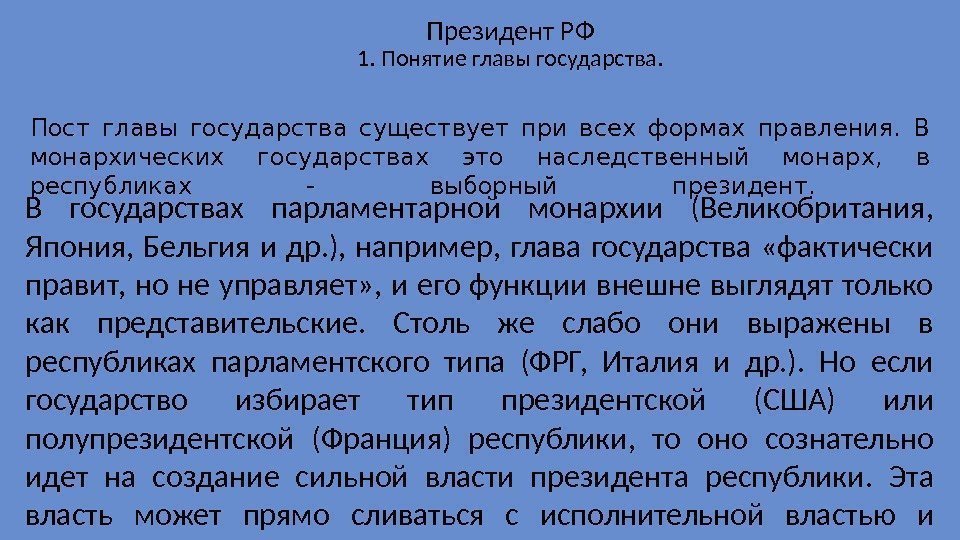 Президент РФ
1. Понятие главы государства.

Пост главы государства существует при всех формах правления. В монархических государствах это наследственный монарх, в республиках - выборный президент.

В государствах парламентарной монархии (Великобритания, Япония, Бельгия и др.), например, глава государства «фактически правит, но не управляет», и его функции внешне выглядят только как представительские. Столь же слабо они выражены в республиках парламентского типа (ФРГ, Италия и др.). Но если государство избирает тип президентской (США) или полупрезидентской (Франция) республики, то оно сознательно идет на создание сильной власти президента республики. Эта власть может прямо сливаться с исполнительной властью и